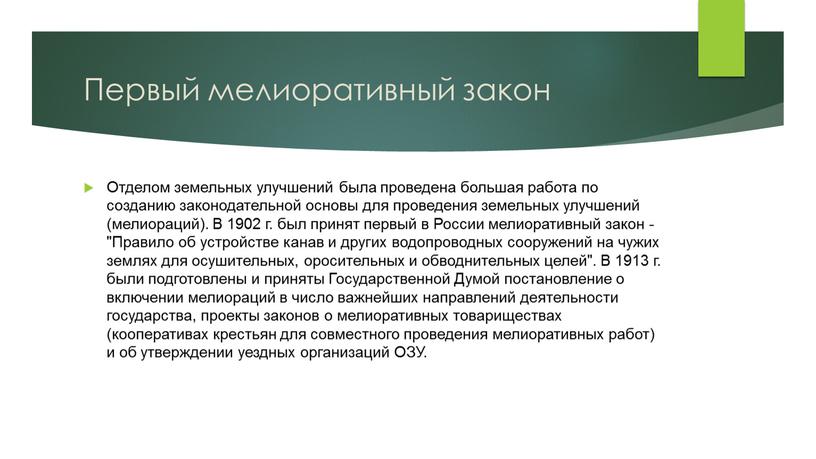 Первый мелиоративный закон

Отделом земельных улучшений была проведена большая работа по созданию законодательной основы для проведения земельных улучшений (мелиораций). В 1902 г. был принят первый в России мелиоративный закон - "Правило об устройстве канав и других водопроводных сооружений на чужих землях для осушительных, оросительных и обводнительных целей". В 1913 г. были подготовлены и приняты Государственной Думой постановление о включении мелиораций в число важнейших направлений деятельности государства, проекты законов о мелиоративных товариществах (кооперативах крестьян для совместного проведения мелиоративных работ) и об утверждении уездных организаций ОЗУ.